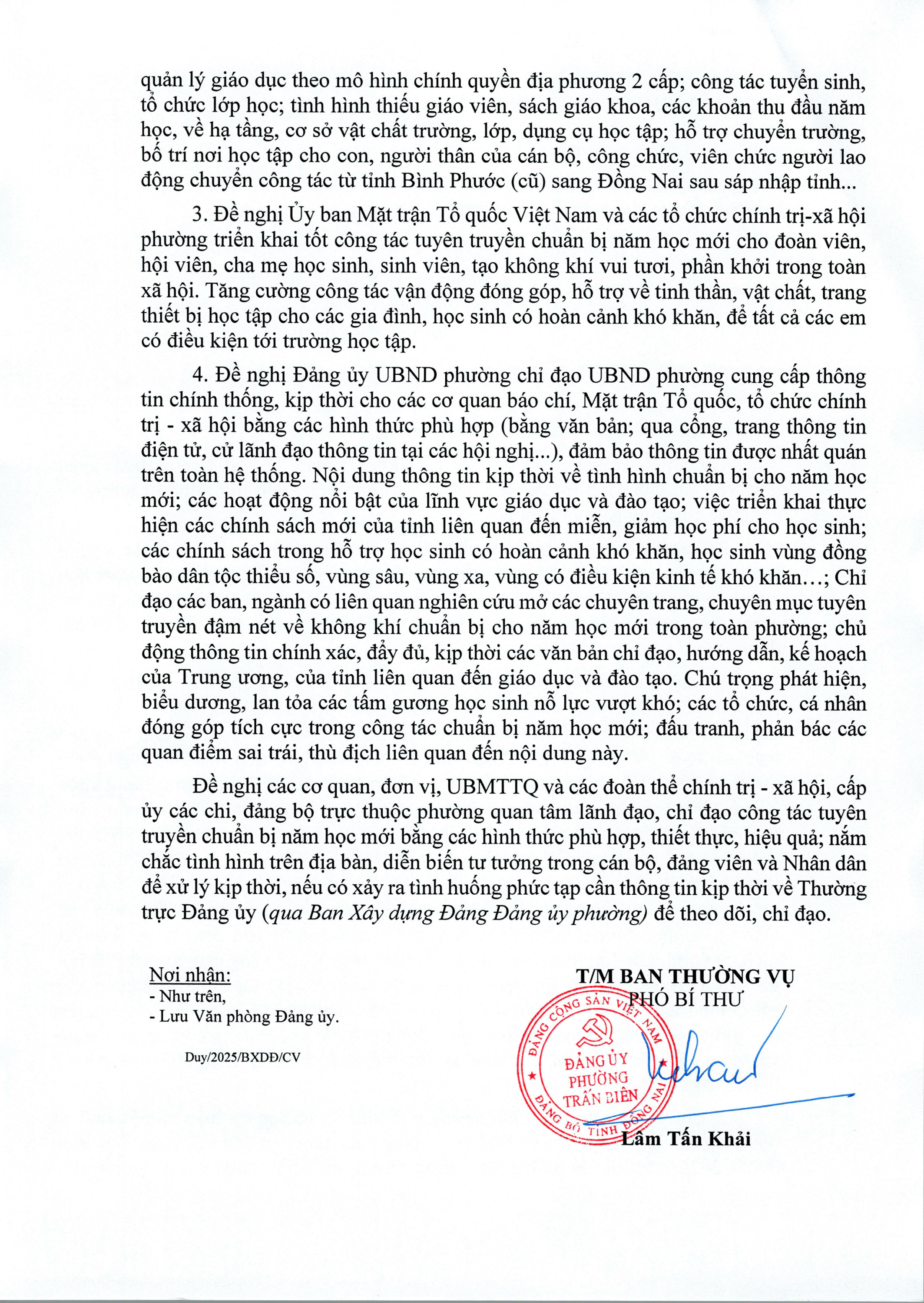 quản lý giáo dục theo mô hình chính quyền địa phương 2 cấp; công tác tuyển sinh, tổ chức lớp học; tình hình thiếu giáo viên, sách giáo khoa, các khoản thu đầu năm học, về hạ tầng, cơ sở vật chất trường, lớp, dụng cụ học tập; hỗ trợ chuyển trường, bố trí nơi học tập cho con, người thân của cán bộ, công chức, viên chức người lao động chuyển công tác từ tỉnh Bình Phước (cũ) sang Đồng Nai sau sáp nhập tỉnh...

3. Đề nghị Ủy ban Mặt trận Tổ quốc Việt Nam và các tổ chức chính trị-xã hội phường triển khai tốt công tác tuyên truyền chuẩn bị năm học mới cho đoàn viên, hội viên, cha mẹ học sinh, sinh viên, tạo không khí vui tươi, phấn khởi trong toàn xã hội. Tăng cường công tác vận động đóng góp, hỗ trợ về tinh thần, vật chất, trang thiết bị học tập cho các gia đình, học sinh có hoàn cảnh khó khăn, để tất cả các em có điều kiện tới trường học tập.

4. Đề nghị Đảng ủy UBND phường chỉ đạo UBND phường cung cấp thông tin chính thống, kịp thời cho các cơ quan báo chí, Mặt trận Tổ quốc, tổ chức chính trị - xã hội bằng các hình thức phù hợp (bằng văn bản; qua cổng, trang thông tin điện tử, cử lãnh đạo thông tin tại các hội nghị...), đảm bảo thông tin được nhất quán trên toàn hệ thống. Nội dung thông tin kịp thời về tình hình chuẩn bị cho năm học mới; các hoạt động nổi bật của lĩnh vực giáo dục và đào tạo; việc triển khai thực hiện các chính sách mới của tỉnh liên quan đến miễn, giảm học phí cho học sinh; các chính sách trong hỗ trợ học sinh có hoàn cảnh khó khăn, học sinh vùng đồng bào dân tộc thiểu số, vùng sâu, vùng xa, vùng có điều kiện kinh tế khó khăn…; Chỉ đạo các ban, ngành có liên quan nghiên cứu mở các chuyên trang, chuyên mục tuyên truyền đậm nét về không khí chuẩn bị cho năm học mới trong toàn phường; chủ động thông tin chính xác, đầy đủ, kịp thời các văn bản chỉ đạo, hướng dẫn, kế hoạch của Trung ương, của tỉnh liên quan đến giáo dục và đào tạo. Chú trọng phát hiện, biểu dương, lan tỏa các tấm gương học sinh nỗ lực vượt khó; các tổ chức, cá nhân đóng góp tích cực trong công tác chuẩn bị năm học mới; đấu tranh, phản bác các quan điểm sai trái, thù địch liên quan đến nội dung này.

Đề nghị các cơ quan, đơn vị, UBMTTQ và các đoàn thể chính trị - xã hội, cấp ủy các chi, đảng bộ trực thuộc phường quan tâm lãnh đạo, chỉ đạo công tác tuyên truyền chuẩn bị năm học mới bằng các hình thức phù hợp, thiết thực, hiệu quả; nắm chắc tình hình trên địa bàn, diễn biến tư tưởng trong cán bộ, đảng viên và Nhân dân để xử lý kịp thời, nếu có xảy ra tình huống phức tạp cần thông tin kịp thời về Thường trực Đảng ủy (qua Ban Xây dựng Đảng Đảng ủy phường) để theo dõi, chỉ đạo.

Nơi nhận:
- Như trên,
- Lưu Văn phòng Đảng ủy.

Duy/2025/BXDĐ/CV

T/M BAN THƯỜNG VỤ
PHÓ BÍ THƯ

ĐẢNG CỘNG SẢN VIỆT NAM
ĐẢNG ỦY PHƯỜNG TRẤN BIÊN
ĐẢNG BỘ TỈNH ĐỒNG NAI

Lâm Tấn Khải